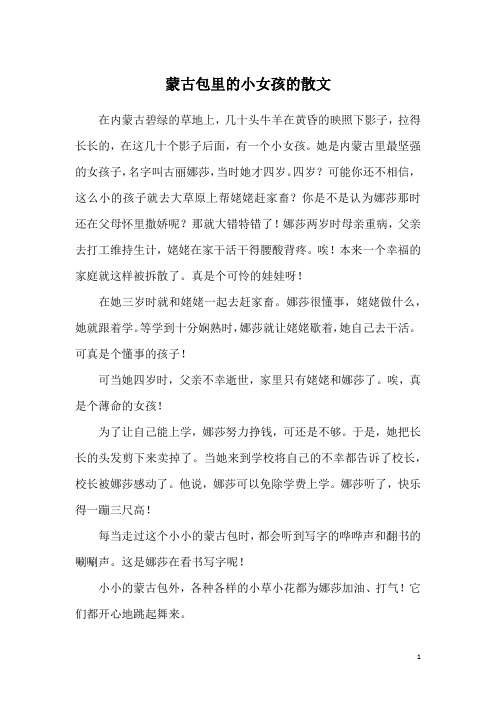 蒙古包里的小女孩的散文

在内蒙古碧绿的草地上，几十头牛羊在黄昏的映照下影子，拉得长长的，在这几十个影子后面，有一个小女孩。她是内蒙古里最坚强的女孩子，名字叫古丽娜莎，当时她才四岁。四岁？可能你还不相信，这么小的孩子就去大草原上帮姥姥赶家畜？你是不是认为娜莎那时还在父母怀里撒娇呢？那就大错特错了！娜莎两岁时母亲重病，父亲去打工维持生计，姥姥在家干活干得腰酸背疼。唉！本来一个幸福的家庭就这样被拆散了。真是个可怜的娃娃呀！

在她三岁时就和姥姥一起去赶家畜。娜莎很懂事，姥姥做什么，她就跟着学。等学到十分娴熟时，娜莎就让姥姥歇着，她自己去干活。可真是个懂事的孩子！

可当她四岁时，父亲不幸逝世，家里只有姥姥和娜莎了。唉，真是个薄命的女孩！

为了让自己能上学，娜莎努力挣钱，可还是不够。于是，她把长长的头发剪下来卖掉了。当她来到学校将自己的不幸都告诉了校长，校长被娜莎感动了。他说，娜莎可以免除学费上学。娜莎听了，快乐得一蹦三尺高！

每当走过这个小小的蒙古包时，都会听到写字的哗哗声和翻书的唰唰声。这是娜莎在看书写字呢！

小小的蒙古包外，各种各样的小草小花都为娜莎加油、打气！它们都开心地跳起舞来。

1